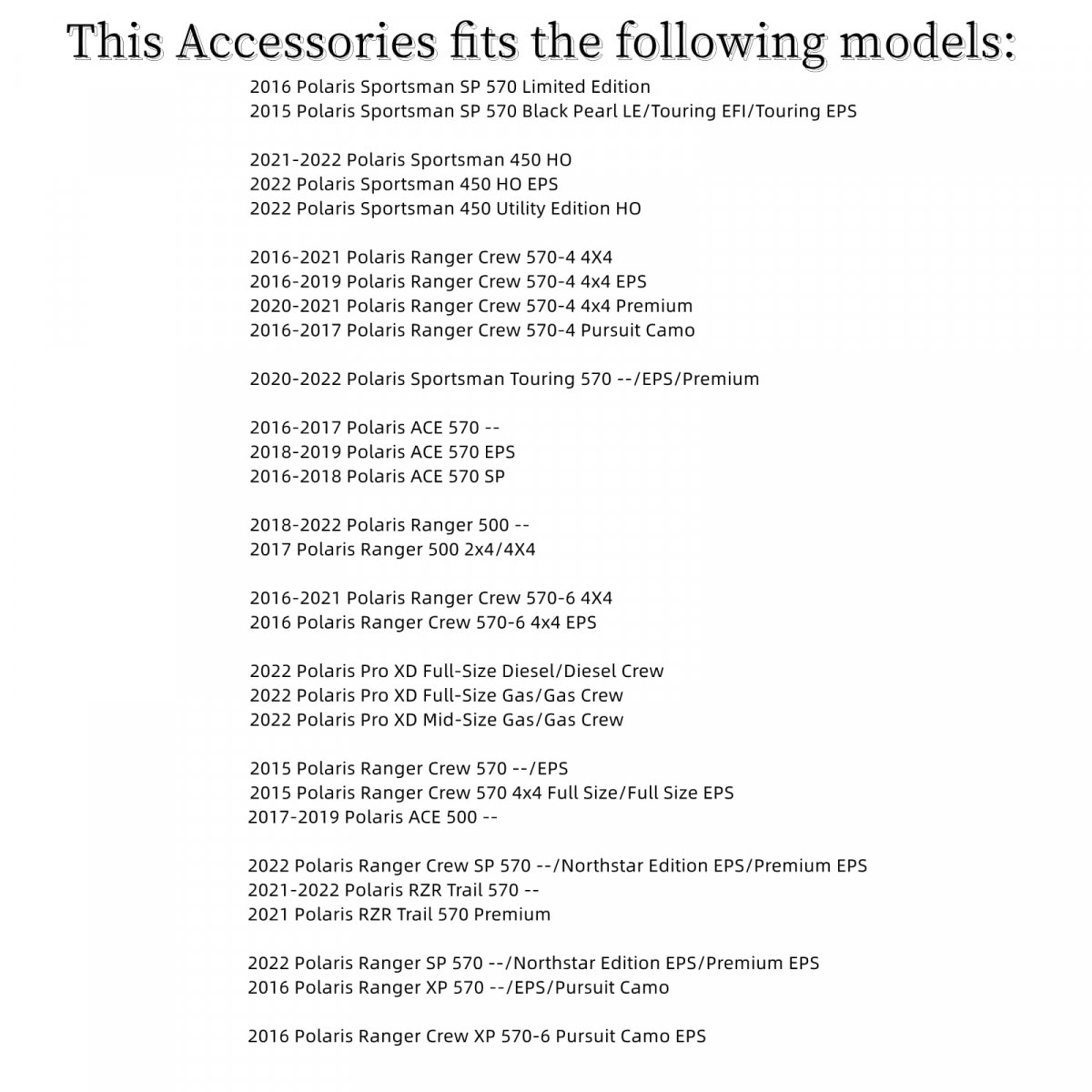 This Accessories fits the following models:

2016 Polaris Sportsman SP 570 Limited Edition
2015 Polaris Sportsman SP 570 Black Pearl LE/Touring EFI/Touring EPS

2021-2022 Polaris Sportsman 450 HO
2022 Polaris Sportsman 450 HO EPS
2022 Polaris Sportsman 450 Utility Edition HO

2016-2021 Polaris Ranger Crew 570-4 4X4
2016-2019 Polaris Ranger Crew 570-4 4x4 EPS
2020-2021 Polaris Ranger Crew 570-4 4x4 Premium
2016-2017 Polaris Ranger Crew 570-4 Pursuit Camo

2020-2022 Polaris Sportsman Touring 570 --/EPS/Premium

2016-2017 Polaris ACE 570 --
2018-2019 Polaris ACE 570 EPS
2016-2018 Polaris ACE 570 SP

2018-2022 Polaris Ranger 500 --
2017 Polaris Ranger 500 2x4/4X4

2016-2021 Polaris Ranger Crew 570-6 4X4
2016 Polaris Ranger Crew 570-6 4x4 EPS

2022 Polaris Pro XD Full-Size Diesel/Diesel Crew
2022 Polaris Pro XD Full-Size Gas/Gas Crew
2022 Polaris Pro XD Mid-Size Gas/Gas Crew

2015 Polaris Ranger Crew 570 --/EPS
2015 Polaris Ranger Crew 570 4x4 Full Size/Full Size EPS
2017-2019 Polaris ACE 500 --

2022 Polaris Ranger Crew SP 570 --/Northstar Edition EPS/Premium EPS
2021-2022 Polaris RZR Trail 570 --
2021 Polaris RZR Trail 570 Premium

2022 Polaris Ranger SP 570 --/Northstar Edition EPS/Premium EPS
2016 Polaris Ranger XP 570 --/EPS/Pursuit Camo

2016 Polaris Ranger Crew XP 570-6 Pursuit Camo EPS